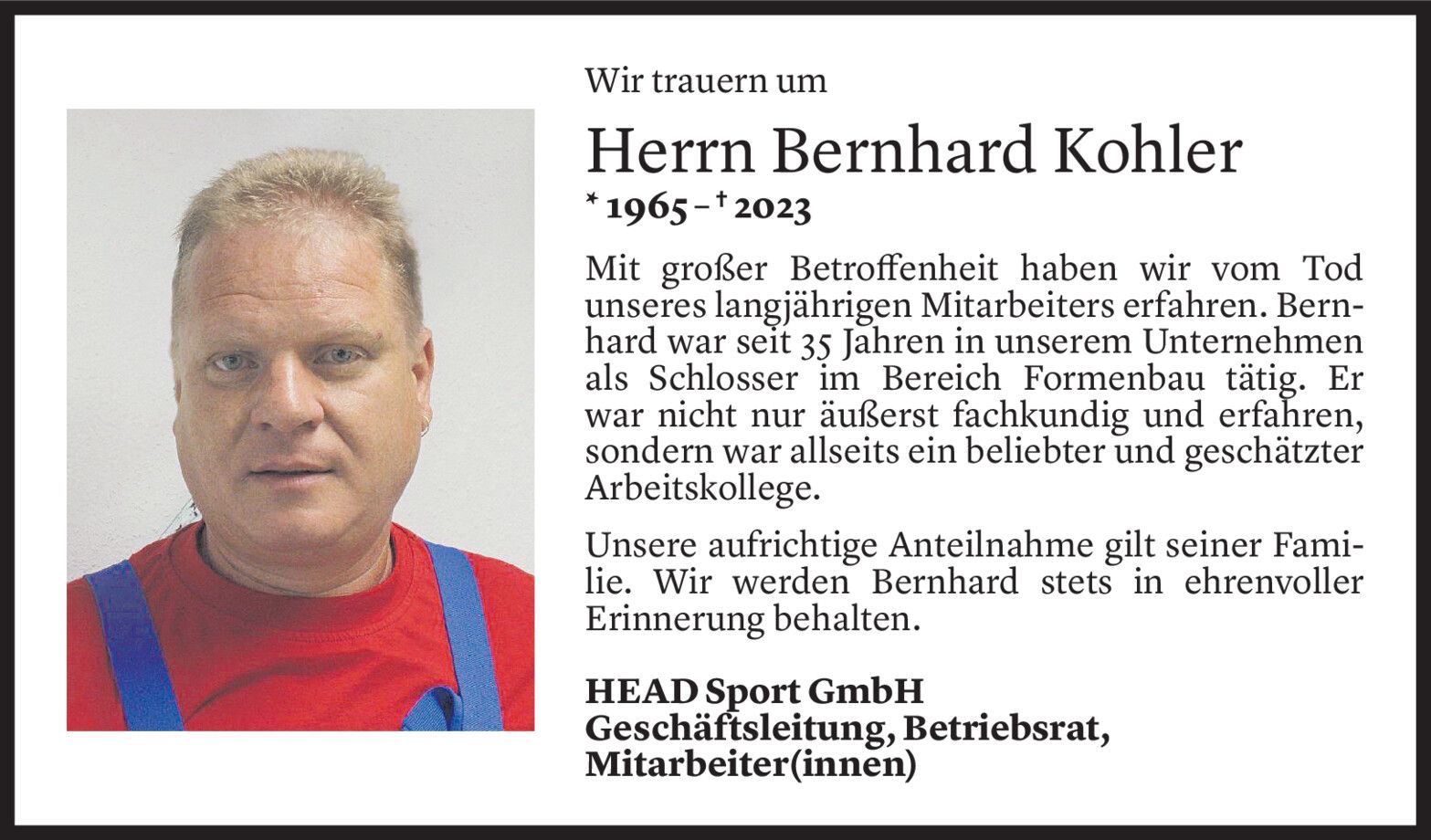 Wir trauern um

Herrn Bernhard Kohler

* 1965 – † 2023

Mit großer Betroffenheit haben wir vom Tod unseres langjährigen Mitarbeiters erfahren. Bernhard war seit 35 Jahren in unserem Unternehmen als Schlosser im Bereich Formenbau tätig. Er war nicht nur äußerst fachkundig und erfahren, sondern war allseits ein beliebter und geschätzter Arbeitskollege.

Unsere aufrichtige Anteilnahme gilt seiner Familie. Wir werden Bernhard stets in ehrenvoller Erinnerung behalten.

HEAD Sport GmbH
Geschäftsleitung, Betriebsrat,
Mitarbeiter(innen)